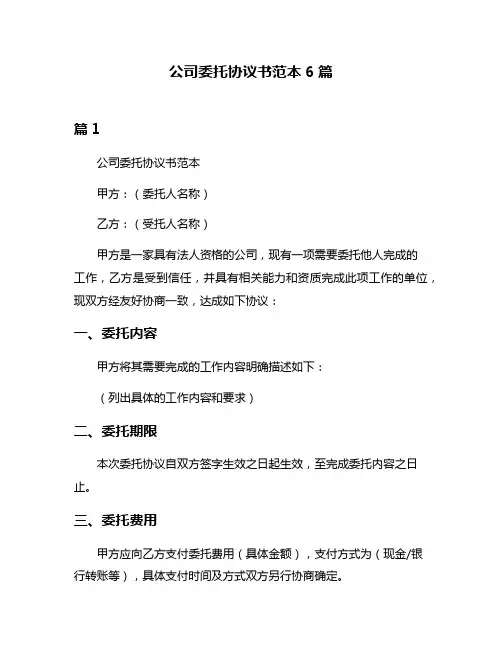 公司委托协议书范本 6 篇

篇 1

公司委托协议书范本

甲方：（委托人名称）

乙方：（受托人名称）

甲方是一家具有法人资格的公司，现有一项需要委托他人完成的工作，乙方是受到信任，并具有相关能力和资质完成此项工作的单位，现双方经友好协商一致，达成如下协议：

一、委托内容

甲方将其需要完成的工作内容明确描述如下：

（列出具体的工作内容和要求）

二、委托期限

本次委托协议自双方签字生效之日起生效，至完成委托内容之日止。

三、委托费用

甲方应向乙方支付委托费用（具体金额），支付方式为（现金/银行转账等），具体支付时间及方式双方另行协商确定。